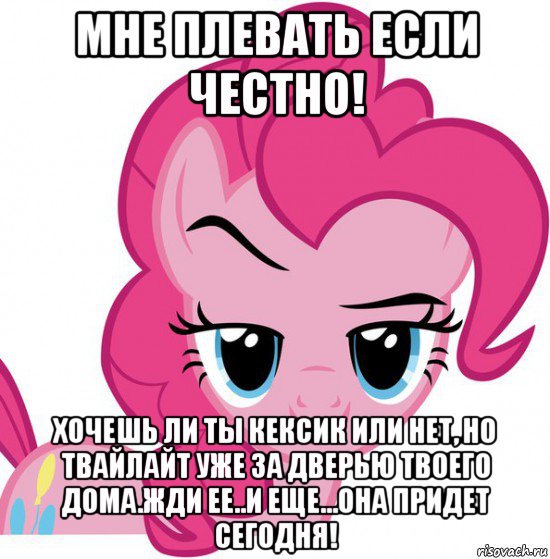 МНЕ ПЛЕВАТЬ ЕСЛИ ЧЕСТНО!

ХОЧЕШЬ ЛИ ТЫ КЕКСИК ИЛИ НЕТ, НО ТВАЙЛАЙТ УЖЕ ЗА ДВЕРЬЮ ТВОЕГО ДОМА.ЖДИ ЕЕ..И ЕЩЕ...ОНА ПРИДЕТ СЕГОДНЯ!

risovach.ru